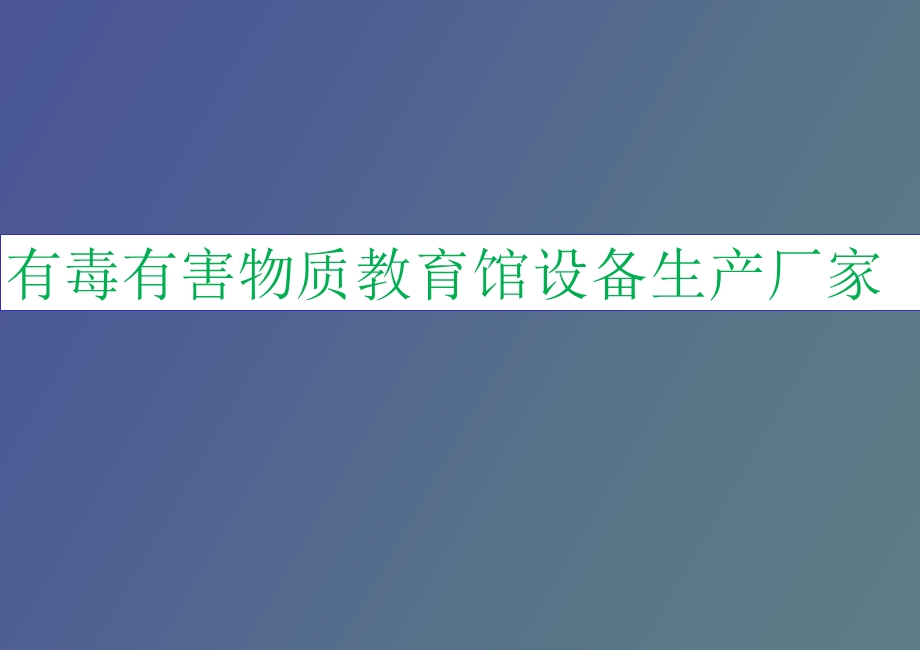 有毒有害物质教育馆设备生产厂家